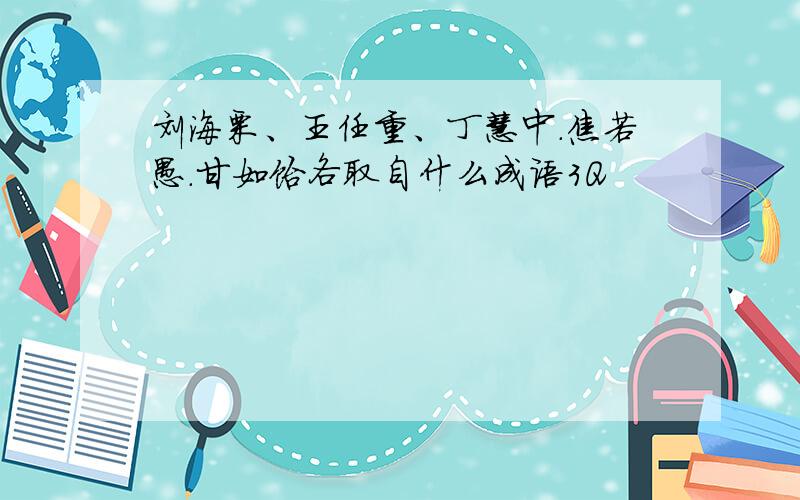 刘海粟、王任重、丁慧中.焦若愚.甘如饴各取自什么成语3Q